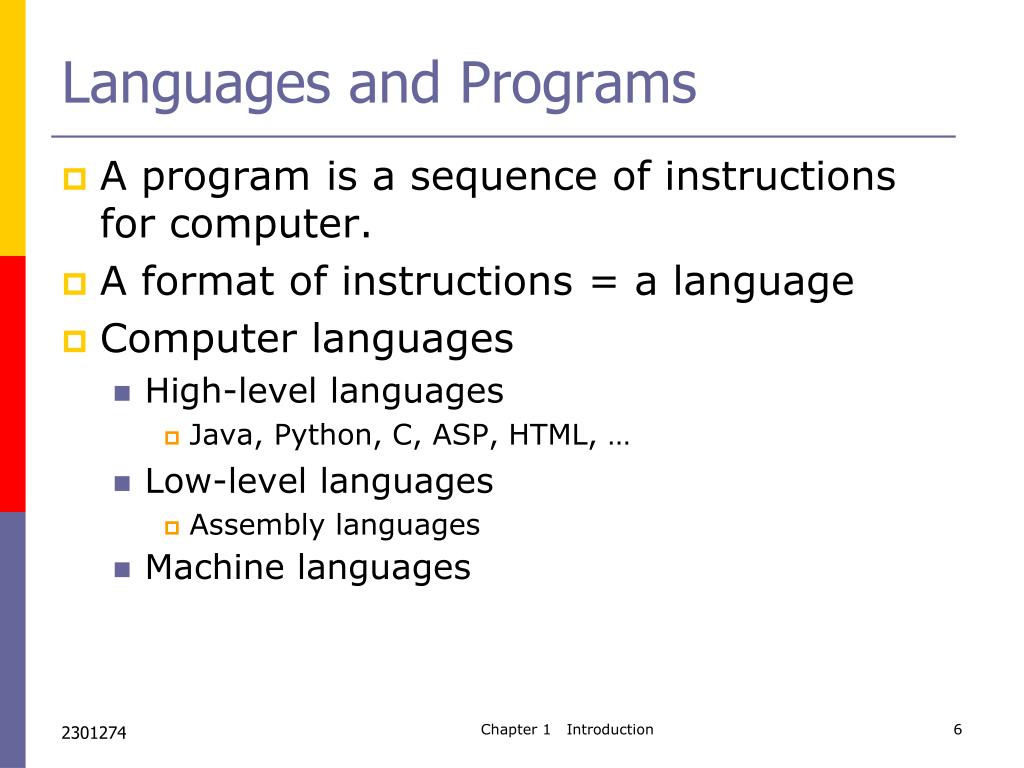 Languages and Programs

A program is a sequence of instructions for computer.

A format of instructions = a language

Computer languages

High-level languages

Java, Python, C, ASP, HTML, …

Low-level languages

Assembly languages

Machine languages

2301274

Chapter 1 Introduction

6